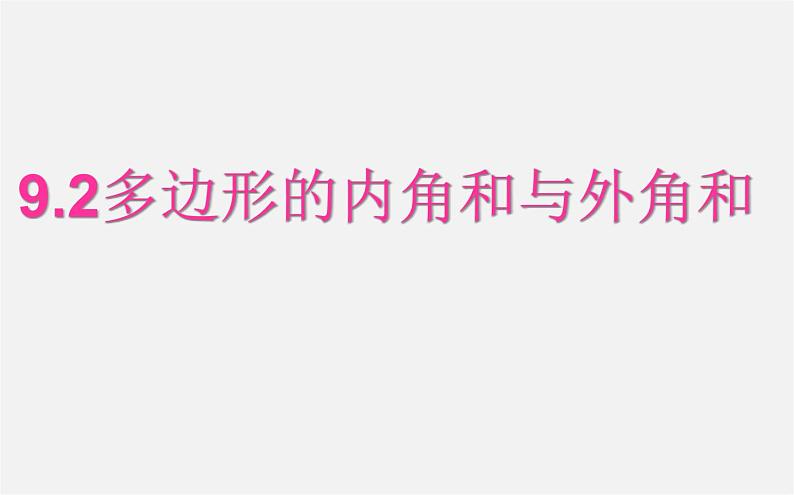 9.2多边形的内角和与外角和